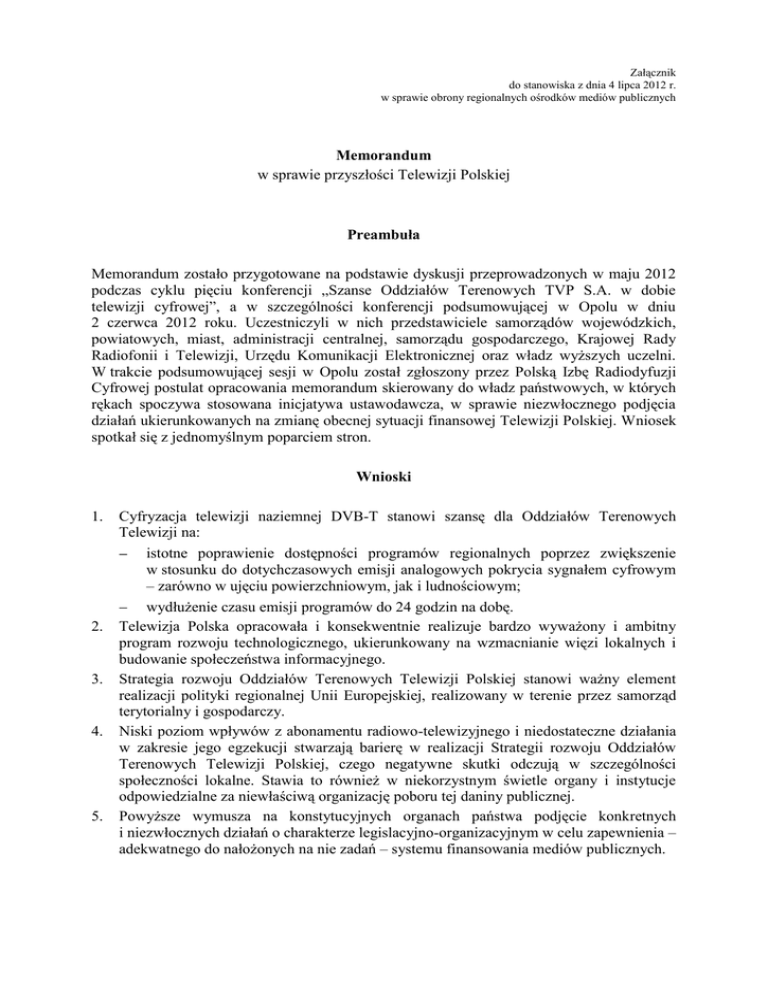 Załącznik
do stanowiska z dnia 4 lipca 2012 r.
w sprawie obrony regionalnych ośrodków mediów publicznych

Memorandum
w sprawie przyszłości Telewizji Polskiej

Preambuła

Memorandum zostało przygotowane na podstawie dyskusji przeprowadzonych w maju 2012 podczas cyklu pięciu konferencji „Szanse Oddziałów Terenowych TVP S.A. w dobie telewizji cyfrowej", a w szczególności konferencji podsumowującej w Opolu w dniu 2 czerwca 2012 roku. Uczestniczyli w nich przedstawiciele samorządów wojewódzkich, powiatowych, miast, administracji centralnej, samorządu gospodarczego, Krajowej Rady Radiofonii i Telewizji, Urzędu Komunikacji Elektronicznej oraz władz wyższych uczelni. W trakcie podsumowującej sesji w Opolu został zgłoszony przez Polską Izbę Radiodyfuzji Cyfrowej postulat opracowania memorandum skierowany do władz państwowych, w których rękach spoczywa stosowana inicjatywa ustawodawcza, w sprawie niezwłocznego podjęcia działań ukierunkowanych na zmianę obecnej sytuacji finansowej Telewizji Polskiej. Wniosek spotkał się z jednomyślnym poparciem stron.

Wnioski

1. Cyfryzacja telewizji naziemnej DVB-T stanowi szansę dla Oddziałów Terenowych Telewizji na:
– istotne poprawienie dostępności programów regionalnych poprzez zwiększenie w stosunku do dotychczasowych emisji analogowych pokrycia sygnałem cyfrowym – zarówno w ujęciu powierzchniowym, jak i ludnościowym;
– wydłużenie czasu emisji programów do 24 godzin na dobę.
2. Telewizja Polska opracowała i konsekwentnie realizuje bardzo wyważony i ambitny program rozwoju technologicznego, ukierunkowany na wzmacnianie więzi lokalnych i budowanie społeczeństwa informacyjnego.
3. Strategia rozwoju Oddziałów Terenowych Telewizji Polskiej stanowi ważny element realizacji polityki regionalnej Unii Europejskiej, realizowany w terenie przez samorząd terytorialny i gospodarczy.
4. Niski poziom wpływów z abonamentu radiowo-telewizyjnego i niedostateczne działania w zakresie jego egzekucji stwarzają barierę w realizacji Strategii rozwoju Oddziałów Terenowych Telewizji Polskiej, czego negatywne skutki odczują w szczególności społeczności lokalne. Stawia to również w niekorzystnym świetle organy i instytucje odpowiedzialne za niewłaściwą organizację poboru tej daniny publicznej.
5. Powyższe wymusza na konstytucyjnych organach państwa podjęcie konkretnych i niezwłocznych działań o charakterze legislacyjno-organizacyjnym w celu zapewnienia – adekwatnego do nałożonych na nie zadań – systemu finansowania mediów publicznych.